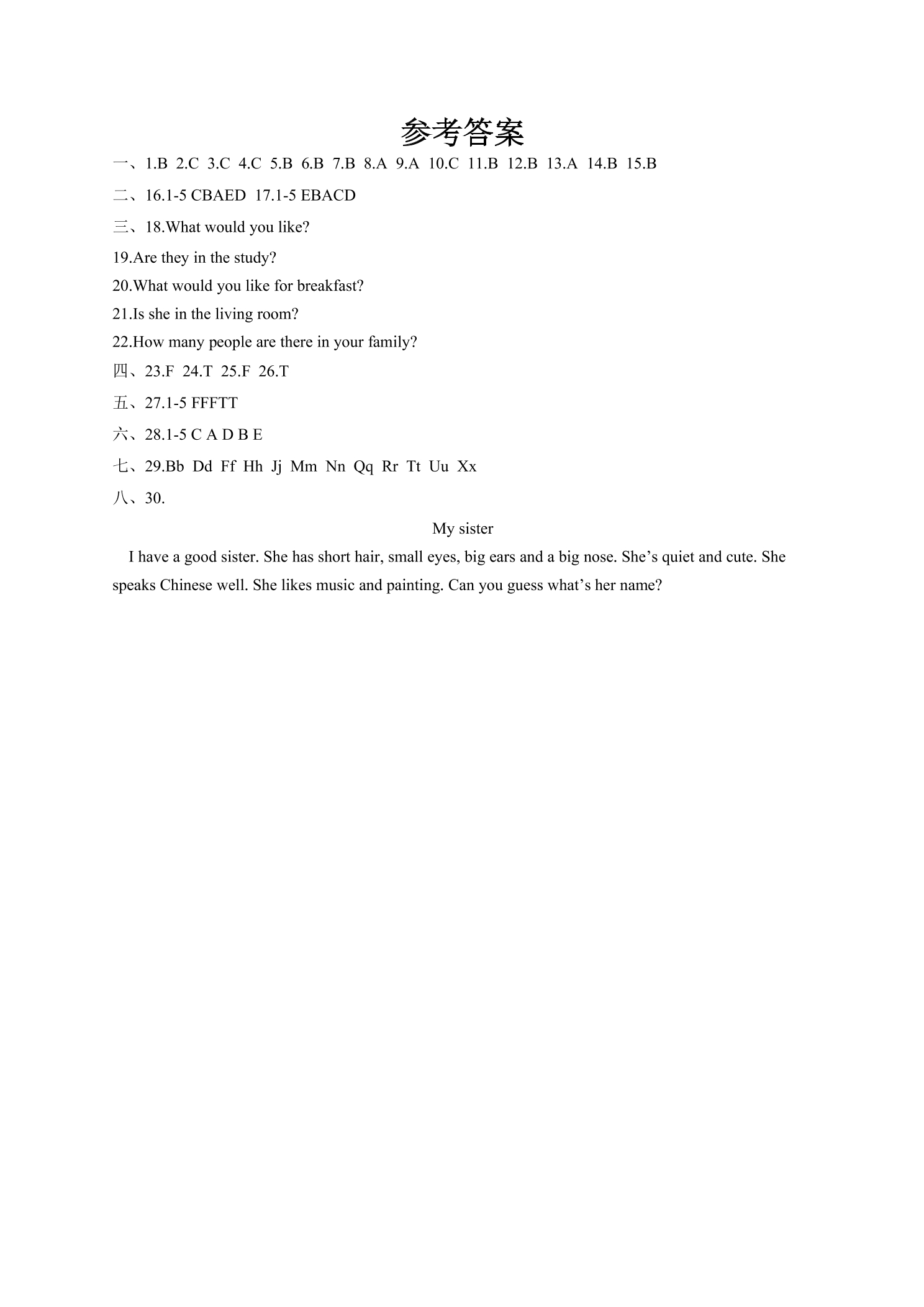 参考答案

一、1.B 2.C 3.C 4.C 5.B 6.B 7.B 8.A 9.A 10.C 11.B 12.B 13.A 14.B 15.B

二、16.1-5 CBAED 17.1-5 EBACD

三、18.What would you like?

19.Are they in the study?

20.What would you like for breakfast?

21.Is she in the living room?

22.How many people are there in your family?

四、23.F 24.T 25.F 26.T

五、27.1-5 FFFTT

六、28.1-5 C A D B E

七、29.Bb Dd Ff Hh Jj Mm Nn Qq Rr Tt Uu Xx

八、30.

My sister

I have a good sister. She has short hair, small eyes, big ears and a big nose. She's quiet and cute. She speaks Chinese well. She likes music and painting. Can you guess what's her name?